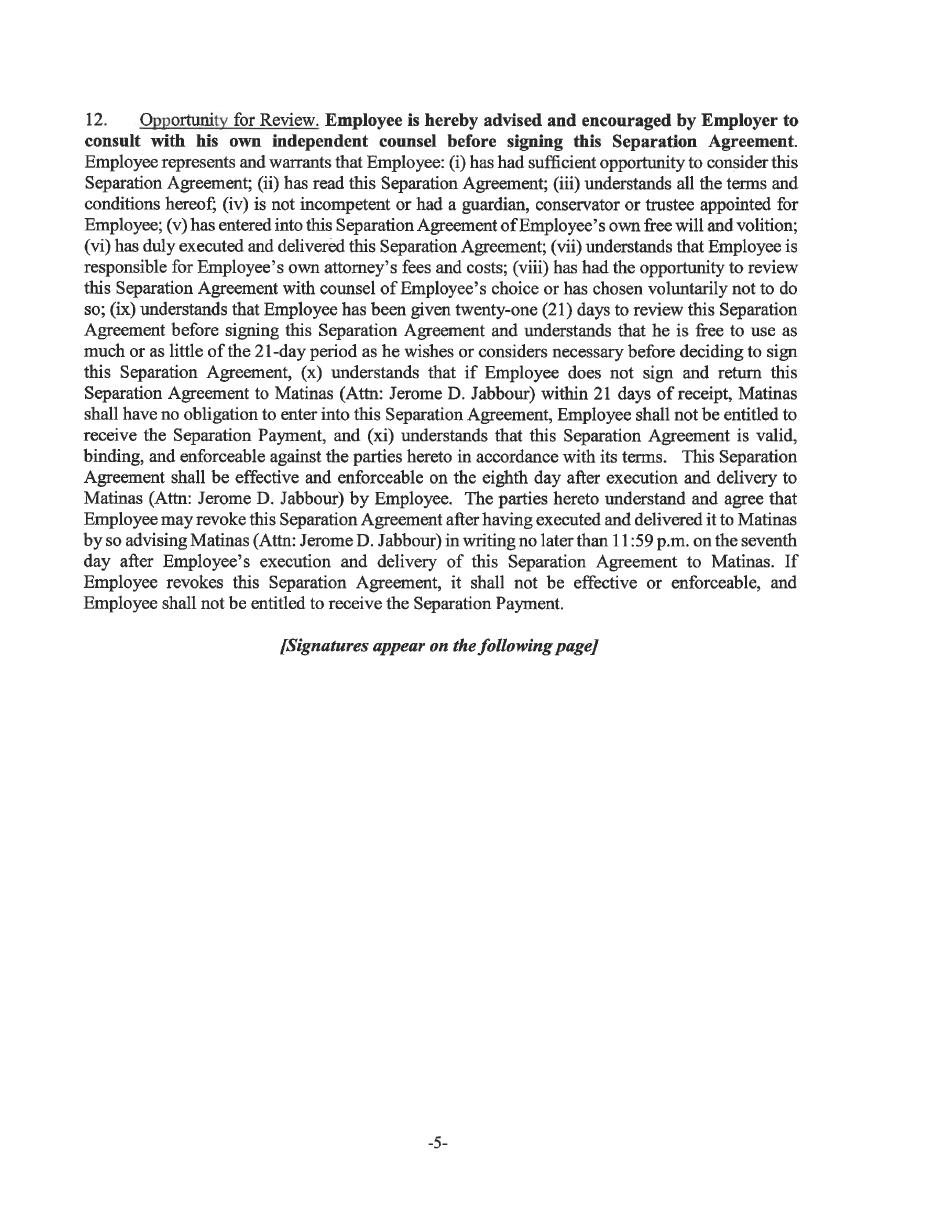 12. Opportunity for Review. Employee is hereby advised and encouraged by Employer to consult with his own independent counsel before signing this Separation Agreement. Employee represents and warrants that Employee: (i) has had sufficient opportunity to consider this Separation Agreement; (ii) has read this Separation Agreement; (iii) understands all the terms and conditions hereof; (iv) is not incompetent or had a guardian, conservator or trustee appointed for Employee; (v) has entered into this Separation Agreement of Employee's own free will and volition; (vi) has duly executed and delivered this Separation Agreement; (vii) understands that Employee is responsible for Employee's own attorney's fees and costs; (viii) has had the opportunity to review this Separation Agreement with counsel of Employee's choice or has chosen voluntarily not to do so; (ix) understands that Employee has been given twenty-one (21) days to review this Separation Agreement before signing this Separation Agreement and understands that he is free to use as much or as little of the 21-day period as he wishes or considers necessary before deciding to sign this Separation Agreement, (x) understands that if Employee does not sign and return this Separation Agreement to Matinas (Attn: Jerome D. Jabbour) within 21 days of receipt, Matinas shall have no obligation to enter into this Separation Agreement, Employee shall not be entitled to receive the Separation Payment, and (xi) understands that this Separation Agreement is valid, binding, and enforceable against the parties hereto in accordance with its terms. This Separation Agreement shall be effective and enforceable on the eighth day after execution and delivery to Matinas (Attn: Jerome D. Jabbour) by Employee. The parties hereto understand and agree that Employee may revoke this Separation Agreement after having executed and delivered it to Matinas by so advising Matinas (Attn: Jerome D. Jabbour) in writing no later than 11:59 p.m. on the seventh day after Employee's execution and delivery of this Separation Agreement to Matinas. If Employee revokes this Separation Agreement, it shall not be effective or enforceable, and Employee shall not be entitled to receive the Separation Payment.

[Signatures appear on the following page]

-5-